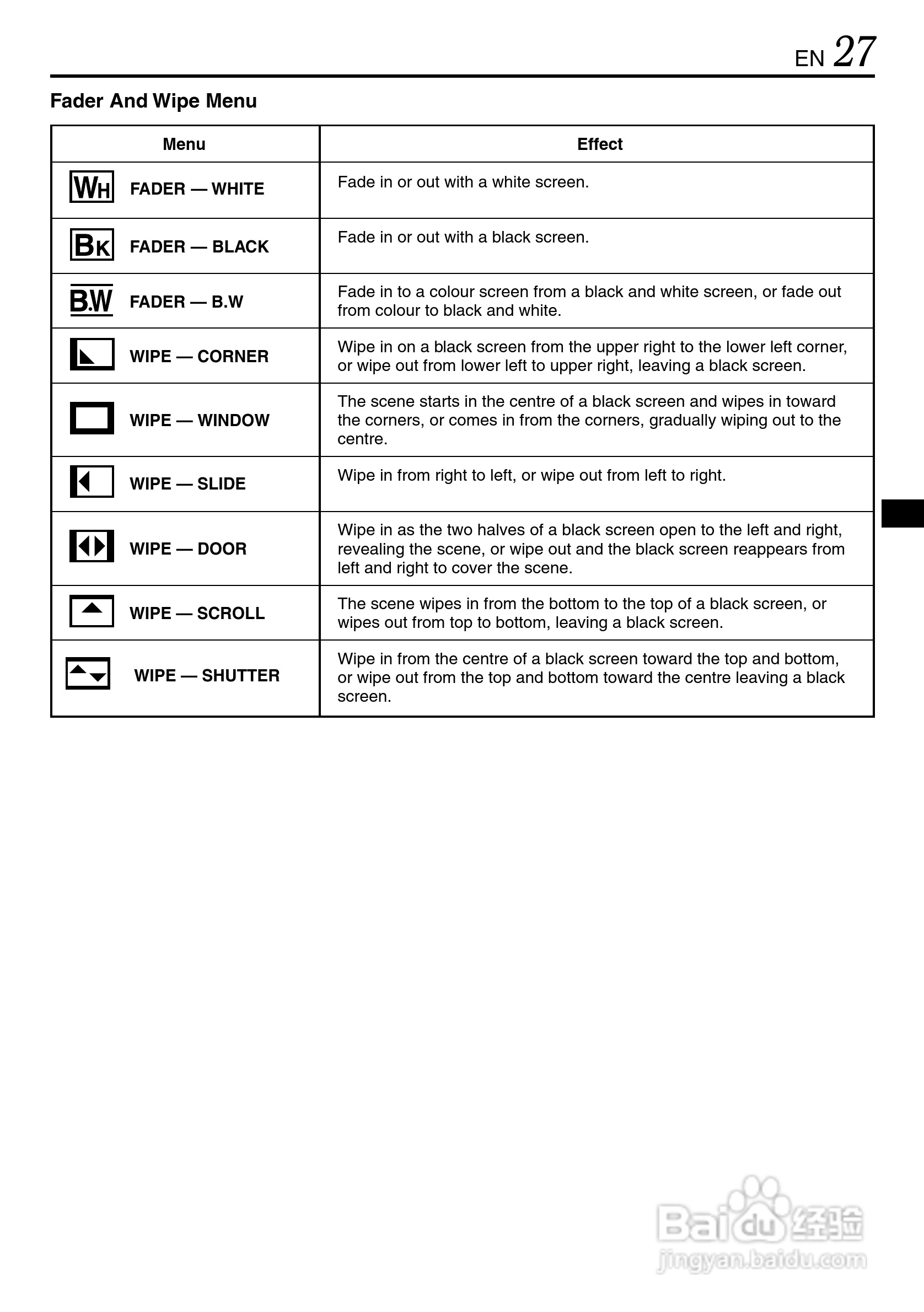 EN 27

Fader And Wipe Menu

| Menu | Effect |
|---|---|
| WH FADER — WHITE | Fade in or out with a white screen. |
| BK FADER — BLACK | Fade in or out with a black screen. |
| B.W FADER — B.W | Fade in to a colour screen from a black and white screen, or fade out from colour to black and white. |
| WIPE — CORNER | Wipe in on a black screen from the upper right to the lower left corner, or wipe out from lower left to upper right, leaving a black screen. |
| WIPE — WINDOW | The scene starts in the centre of a black screen and wipes in toward the corners, or comes in from the corners, gradually wiping out to the centre. |
| WIPE — SLIDE | Wipe in from right to left, or wipe out from left to right. |
| WIPE — DOOR | Wipe in as the two halves of a black screen open to the left and right, revealing the scene, or wipe out and the black screen reappears from left and right to cover the scene. |
| WIPE — SCROLL | The scene wipes in from the bottom to the top of a black screen, or wipes out from top to bottom, leaving a black screen. |
| WIPE — SHUTTER | Wipe in from the centre of a black screen toward the top and bottom, or wipe out from the top and bottom toward the centre leaving a black screen. |

Baidu 经验
jingyan.baidu.com